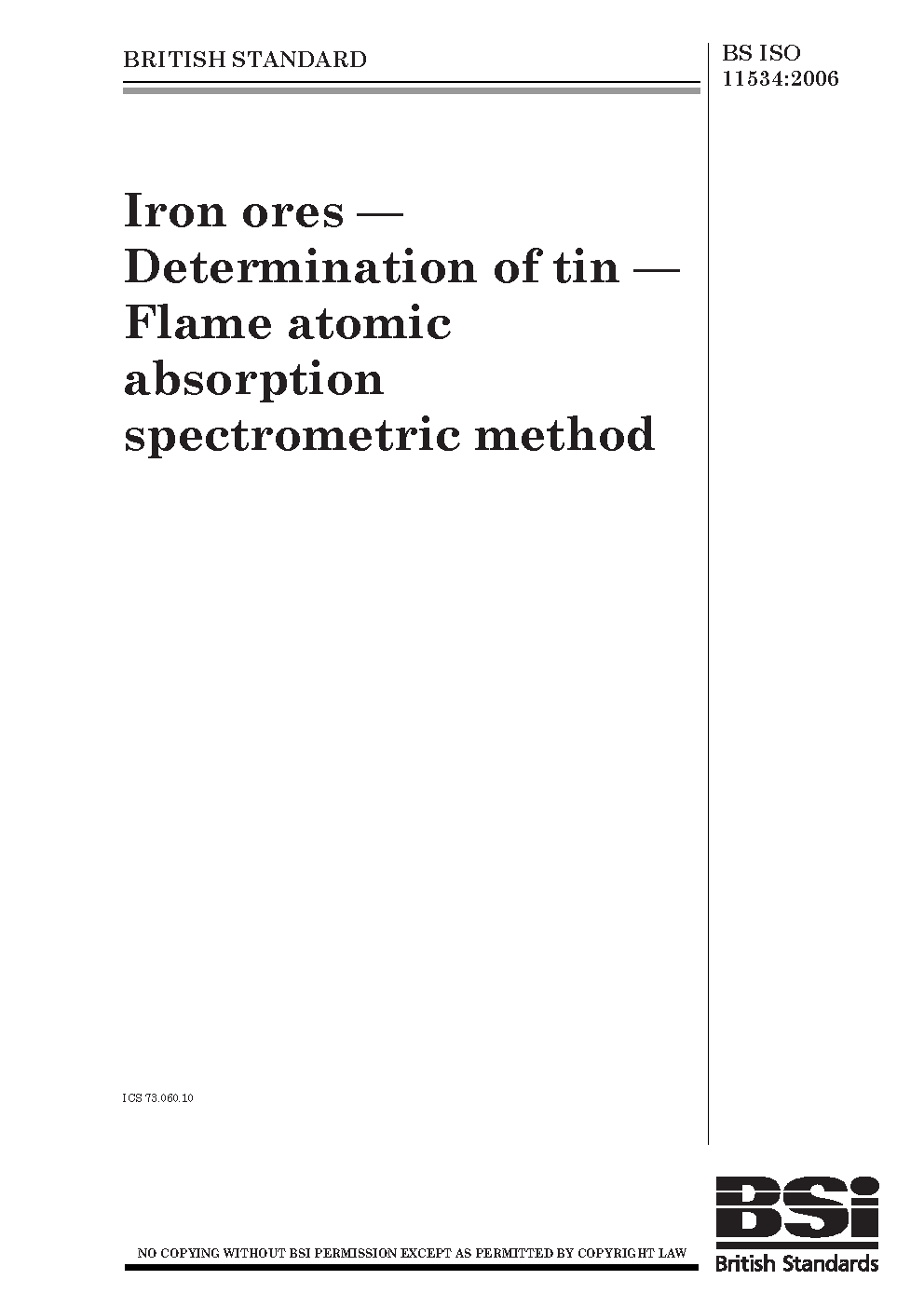 BRITISH STANDARD

BS ISO
11534:2006

Iron ores —
Determination of tin —
Flame atomic
absorption
spectrometric method

ICS 73.060.10

NO COPYING WITHOUT BSI PERMISSION EXCEPT AS PERMITTED BY COPYRIGHT LAW

BSi
British Standards